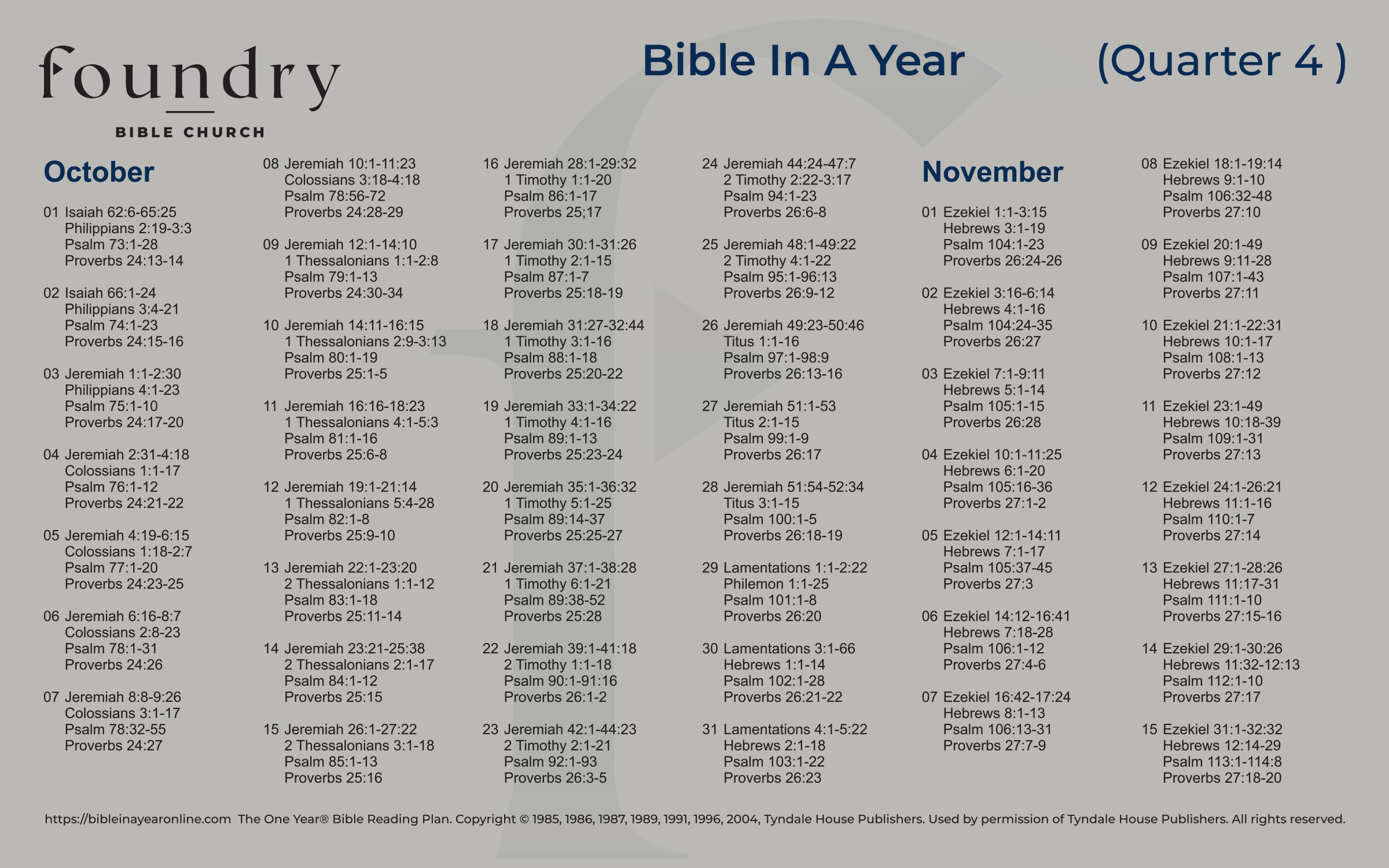 foundry
BIBLE CHURCH

Bible In A Year (Quarter 4 )

October

01 Isaiah 62:6-65:25
Philippians 2:19-3:3
Psalm 73:1-28
Proverbs 24:13-14

02 Isaiah 66:1-24
Philippians 3:4-21
Psalm 74:1-23
Proverbs 24:15-16

03 Jeremiah 1:1-2:30
Philippians 4:1-23
Psalm 75:1-10
Proverbs 24:17-20

04 Jeremiah 2:31-4:18
Colossians 1:1-17
Psalm 76:1-12
Proverbs 24:21-22

05 Jeremiah 4:19-6:15
Colossians 1:18-2:7
Psalm 77:1-20
Proverbs 24:23-25

06 Jeremiah 6:16-8:7
Colossians 2:8-23
Psalm 78:1-31
Proverbs 24:26

07 Jeremiah 8:8-9:26
Colossians 3:1-17
Psalm 78:32-55
Proverbs 24:27

08 Jeremiah 10:1-11:23
Colossians 3:18-4:18
Psalm 78:56-72
Proverbs 24:28-29

09 Jeremiah 12:1-14:10
1 Thessalonians 1:1-2:8
Psalm 79:1-13
Proverbs 24:30-34

10 Jeremiah 14:11-16:15
1 Thessalonians 2:9-3:13
Psalm 80:1-19
Proverbs 25:1-5

11 Jeremiah 16:16-18:23
1 Thessalonians 4:1-5:3
Psalm 81:1-16
Proverbs 25:6-8

12 Jeremiah 19:1-21:14
1 Thessalonians 5:4-28
Psalm 82:1-8
Proverbs 25:9-10

13 Jeremiah 22:1-23:20
2 Thessalonians 1:1-12
Psalm 83:1-18
Proverbs 25:11-14

14 Jeremiah 23:21-25:38
2 Thessalonians 2:1-17
Psalm 84:1-12
Proverbs 25:15

15 Jeremiah 26:1-27:22
2 Thessalonians 3:1-18
Psalm 85:1-13
Proverbs 25:16

16 Jeremiah 28:1-29:32
1 Timothy 1:1-20
Psalm 86:1-17
Proverbs 25;17

17 Jeremiah 30:1-31:26
1 Timothy 2:1-15
Psalm 87:1-7
Proverbs 25:18-19

18 Jeremiah 31:27-32:44
1 Timothy 3:1-16
Psalm 88:1-18
Proverbs 25:20-22

19 Jeremiah 33:1-34:22
1 Timothy 4:1-16
Psalm 89:1-13
Proverbs 25:23-24

20 Jeremiah 35:1-36:32
1 Timothy 5:1-25
Psalm 89:14-37
Proverbs 25:25-27

21 Jeremiah 37:1-38:28
1 Timothy 6:1-21
Psalm 89:38-52
Proverbs 25:28

22 Jeremiah 39:1-41:18
2 Timothy 1:1-18
Psalm 90:1-91:16
Proverbs 26:1-2

23 Jeremiah 42:1-44:23
2 Timothy 2:1-21
Psalm 92:1-93
Proverbs 26:3-5

24 Jeremiah 44:24-47:7
2 Timothy 2:22-3:17
Psalm 94:1-23
Proverbs 26:6-8

25 Jeremiah 48:1-49:22
2 Timothy 4:1-22
Psalm 95:1-96:13
Proverbs 26:9-12

26 Jeremiah 49:23-50:46
Titus 1:1-16
Psalm 97:1-98:9
Proverbs 26:13-16

27 Jeremiah 51:1-53
Titus 2:1-15
Psalm 99:1-9
Proverbs 26:17

28 Jeremiah 51:54-52:34
Titus 3:1-15
Psalm 100:1-5
Proverbs 26:18-19

29 Lamentations 1:1-2:22
Philemon 1:1-25
Psalm 101:1-8
Proverbs 26:20

30 Lamentations 3:1-66
Hebrews 1:1-14
Psalm 102:1-28
Proverbs 26:21-22

31 Lamentations 4:1-5:22
Hebrews 2:1-18
Psalm 103:1-22
Proverbs 26:23

November

01 Ezekiel 1:1-3:15
Hebrews 3:1-19
Psalm 104:1-23
Proverbs 26:24-26

02 Ezekiel 3:16-6:14
Hebrews 4:1-16
Psalm 104:24-35
Proverbs 26:27

03 Ezekiel 7:1-9:11
Hebrews 5:1-14
Psalm 105:1-15
Proverbs 26:28

04 Ezekiel 10:1-11:25
Hebrews 6:1-20
Psalm 105:16-36
Proverbs 27:1-2

05 Ezekiel 12:1-14:11
Hebrews 7:1-17
Psalm 105:37-45
Proverbs 27:3

06 Ezekiel 14:12-16:41
Hebrews 7:18-28
Psalm 106:1-12
Proverbs 27:4-6

07 Ezekiel 16:42-17:24
Hebrews 8:1-13
Psalm 106:13-31
Proverbs 27:7-9

08 Ezekiel 18:1-19:14
Hebrews 9:1-10
Psalm 106:32-48
Proverbs 27:10

09 Ezekiel 20:1-49
Hebrews 9:11-28
Psalm 107:1-43
Proverbs 27:11

10 Ezekiel 21:1-22:31
Hebrews 10:1-17
Psalm 108:1-13
Proverbs 27:12

11 Ezekiel 23:1-49
Hebrews 10:18-39
Psalm 109:1-31
Proverbs 27:13

12 Ezekiel 24:1-26:21
Hebrews 11:1-16
Psalm 110:1-7
Proverbs 27:14

13 Ezekiel 27:1-28:26
Hebrews 11:17-31
Psalm 111:1-10
Proverbs 27:15-16

14 Ezekiel 29:1-30:26
Hebrews 11:32-12:13
Psalm 112:1-10
Proverbs 27:17

15 Ezekiel 31:1-32:32
Hebrews 12:14-29
Psalm 113:1-114:8
Proverbs 27:18-20

https://bibleinayearonline.com The One Year® Bible Reading Plan. Copyright © 1985, 1986, 1987, 1989, 1991, 1996, 2004, Tyndale House Publishers. Used by permission of Tyndale House Publishers. All rights reserved.